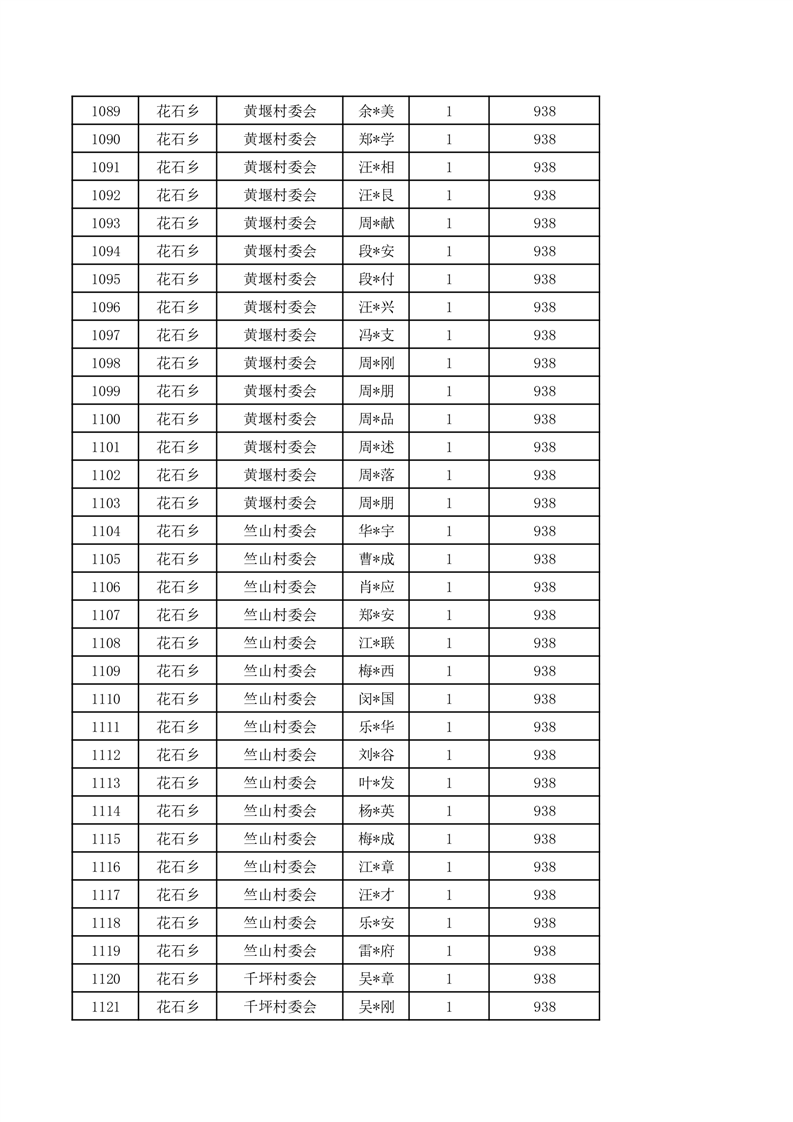 | 1089 | 花石乡 | 黄堰村委会 | 余*美 | 1 | 938 |
|---|---|---|---|---|---|
| 1090 | 花石乡 | 黄堰村委会 | 郑*学 | 1 | 938 |
| 1091 | 花石乡 | 黄堰村委会 | 汪*相 | 1 | 938 |
| 1092 | 花石乡 | 黄堰村委会 | 汪*艮 | 1 | 938 |
| 1093 | 花石乡 | 黄堰村委会 | 周*献 | 1 | 938 |
| 1094 | 花石乡 | 黄堰村委会 | 段*安 | 1 | 938 |
| 1095 | 花石乡 | 黄堰村委会 | 段*付 | 1 | 938 |
| 1096 | 花石乡 | 黄堰村委会 | 汪*兴 | 1 | 938 |
| 1097 | 花石乡 | 黄堰村委会 | 冯*支 | 1 | 938 |
| 1098 | 花石乡 | 黄堰村委会 | 周*刚 | 1 | 938 |
| 1099 | 花石乡 | 黄堰村委会 | 周*朋 | 1 | 938 |
| 1100 | 花石乡 | 黄堰村委会 | 周*品 | 1 | 938 |
| 1101 | 花石乡 | 黄堰村委会 | 周*述 | 1 | 938 |
| 1102 | 花石乡 | 黄堰村委会 | 周*落 | 1 | 938 |
| 1103 | 花石乡 | 黄堰村委会 | 周*朋 | 1 | 938 |
| 1104 | 花石乡 | 竺山村委会 | 华*宇 | 1 | 938 |
| 1105 | 花石乡 | 竺山村委会 | 曹*成 | 1 | 938 |
| 1106 | 花石乡 | 竺山村委会 | 肖*应 | 1 | 938 |
| 1107 | 花石乡 | 竺山村委会 | 郑*安 | 1 | 938 |
| 1108 | 花石乡 | 竺山村委会 | 江*联 | 1 | 938 |
| 1109 | 花石乡 | 竺山村委会 | 梅*西 | 1 | 938 |
| 1110 | 花石乡 | 竺山村委会 | 闵*国 | 1 | 938 |
| 1111 | 花石乡 | 竺山村委会 | 乐*华 | 1 | 938 |
| 1112 | 花石乡 | 竺山村委会 | 刘*谷 | 1 | 938 |
| 1113 | 花石乡 | 竺山村委会 | 叶*发 | 1 | 938 |
| 1114 | 花石乡 | 竺山村委会 | 杨*英 | 1 | 938 |
| 1115 | 花石乡 | 竺山村委会 | 梅*成 | 1 | 938 |
| 1116 | 花石乡 | 竺山村委会 | 江*章 | 1 | 938 |
| 1117 | 花石乡 | 竺山村委会 | 汪*才 | 1 | 938 |
| 1118 | 花石乡 | 竺山村委会 | 乐*安 | 1 | 938 |
| 1119 | 花石乡 | 竺山村委会 | 雷*府 | 1 | 938 |
| 1120 | 花石乡 | 千坪村委会 | 吴*章 | 1 | 938 |
| 1121 | 花石乡 | 千坪村委会 | 吴*刚 | 1 | 938 |